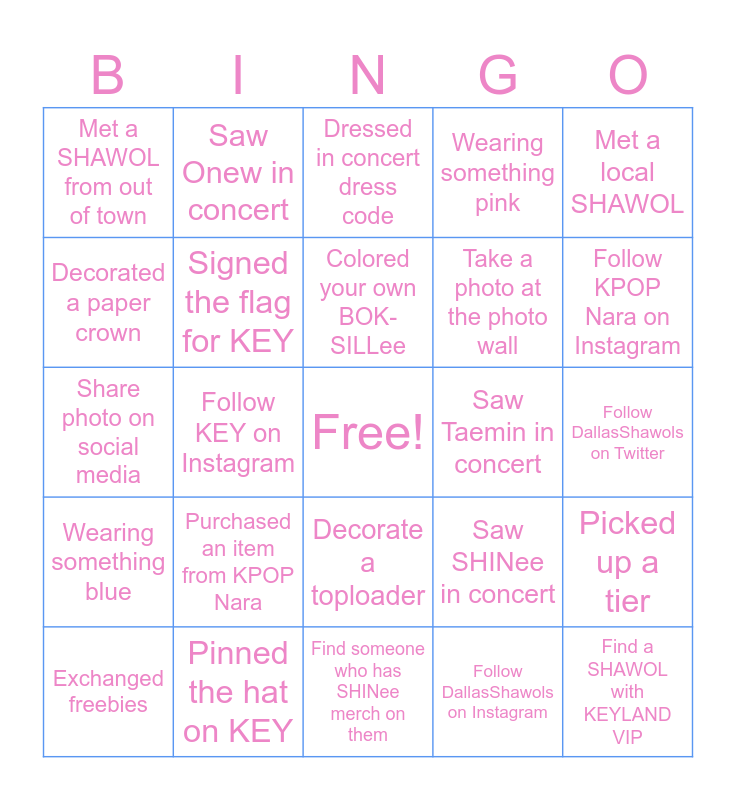 | B | I | N | G | O |
|---|---|---|---|---|
| Met a SHAWOL from out of town | Saw Onew in concert | Dressed in concert dress code | Wearing something pink | Met a local SHAWOL |
| Decorated a paper crown | Signed the flag for KEY | Colored your own BOK-SILLee | Take a photo at the photo wall | Follow KPOP Nara on Instagram |
| Share photo on social media | Follow KEY on Instagram | Free! | Saw Taemin in concert | Follow DallasShawols on Twitter |
| Wearing something blue | Purchased an item from KPOP Nara | Decorate a toploader | Saw SHINee in concert | Picked up a tier |
| Exchanged freebies | Pinned the hat on KEY | Find someone who has SHINee merch on them | Follow DallasShawols on Instagram | Find a SHAWOL with KEYLAND VIP |